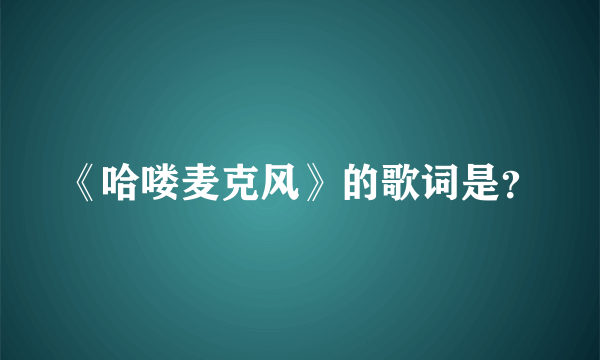 《哈喽麦克风》的歌词是?